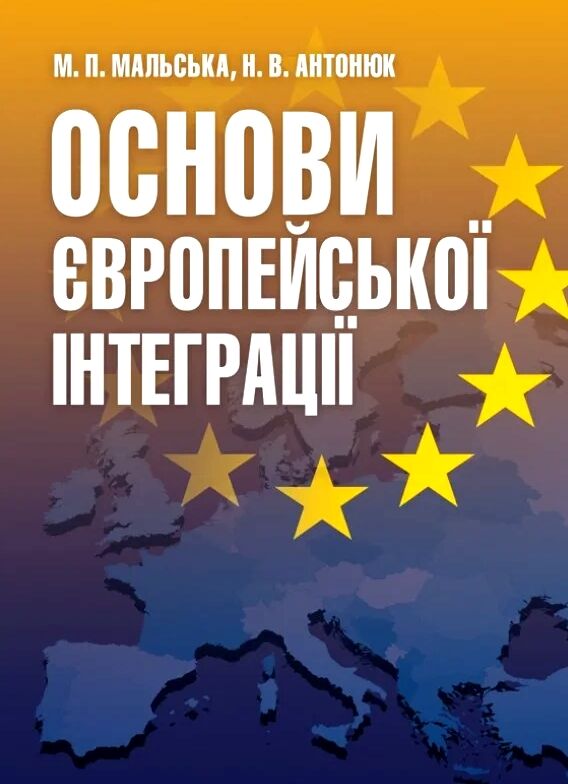 М. П. МАЛЬСЬКА, Н. В. АНТОНЮК

ОСНОВИ
ЄВРОПЕЙСЬКОЇ
ІНТЕГРАЦІЇ